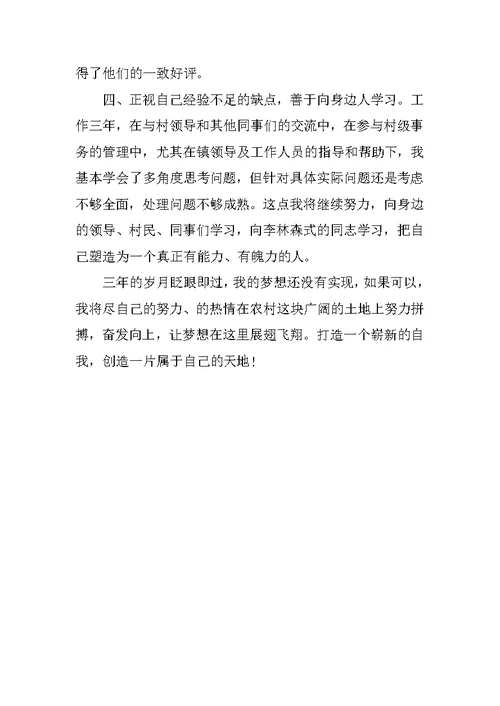 得了他们的一致好评。

四、正视自己经验不足的缺点，善于向身边人学习。工作三年，在与村领导和其他同事们的交流中，在参与村级事务的管理中，尤其在镇领导及工作人员的指导和帮助下，我基本学会了多角度思考问题，但针对具体实际问题还是考虑不够全面，处理问题不够成熟。这点我将继续努力，向身边的领导、村民、同事们学习，向李林森式的同志学习，把自己塑造为一个真正有能力、有魄力的人。

三年的岁月眨眼即过，我的梦想还没有实现，如果可以，我将尽自己的努力、的热情在农村这块广阔的土地上努力拼搏，奋发向上，让梦想在这里展翅飞翔。打造一个崭新的自我，创造一片属于自己的天地！